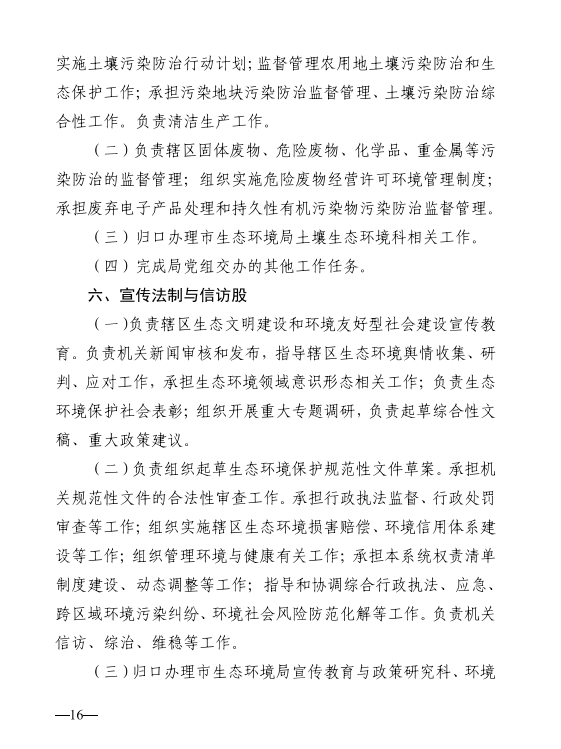 实施土壤污染防治行动计划；监督管理农用地土壤污染防治和生态保护工作；承担污染地块污染防治监督管理、土壤污染防治综合性工作。负责清洁生产工作。

（二）负责辖区固体废物、危险废物、化学品、重金属等污染防治的监督管理；组织实施危险废物经营许可环境管理制度；承担废弃电子产品处理和持久性有机污染物污染防治监督管理。

（三）归口办理市生态环境局土壤生态环境科相关工作。

（四）完成局党组交办的其他工作任务。

六、宣传法制与信访股

（一）负责辖区生态文明建设和环境友好型社会建设宣传教育。负责机关新闻审核和发布，指导辖区生态环境舆情收集、研判、应对工作，承担生态环境领域意识形态相关工作；负责生态环境保护社会表彰；组织开展重大专题调研，负责起草综合性文稿、重大政策建议。

（二）负责组织起草生态环境保护规范性文件草案。承担机关规范性文件的合法性审查工作。承担行政执法监督、行政处罚审查等工作；组织实施辖区生态环境损害赔偿、环境信用体系建设等工作；组织管理环境与健康有关工作；承担本系统权责清单制度建设、动态调整等工作；指导和协调综合行政执法、应急、跨区域环境污染纠纷、环境社会风险防范化解等工作。负责机关信访、综治、维稳等工作。

（三）归口办理市生态环境局宣传教育与政策研究科、环境

—16—